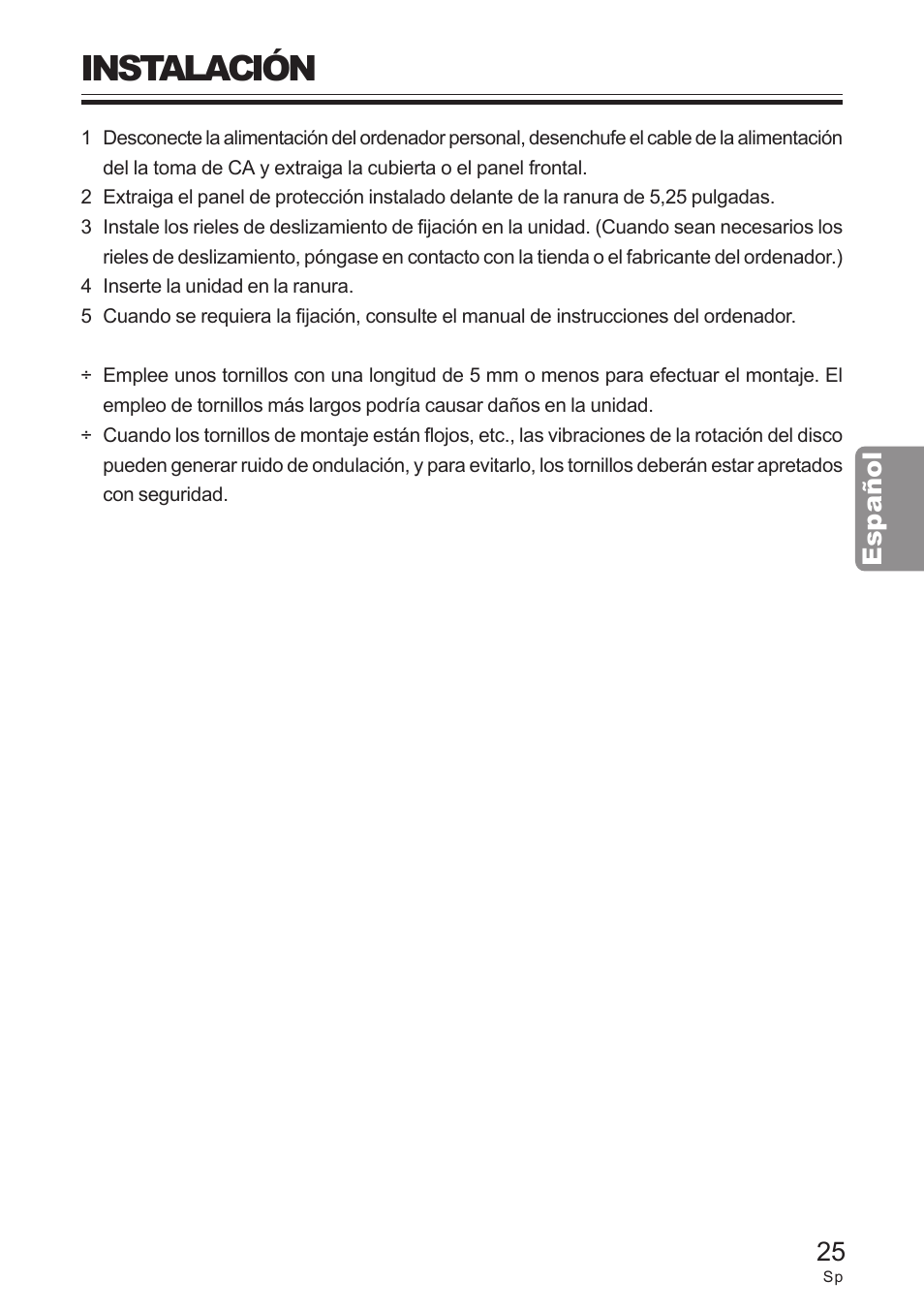 INSTALACIÓN

1 Desconecte la alimentación del ordenador personal, desenchufe el cable de la alimentación del la toma de CA y extraiga la cubierta o el panel frontal.
2 Extraiga el panel de protección instalado delante de la ranura de 5,25 pulgadas.
3 Instale los rieles de deslizamiento de fijación en la unidad. (Cuando sean necesarios los rieles de deslizamiento, póngase en contacto con la tienda o el fabricante del ordenador.)
4 Inserte la unidad en la ranura.
5 Cuando se requiera la fijación, consulte el manual de instrucciones del ordenador.

÷ Emplee unos tornillos con una longitud de 5 mm o menos para efectuar el montaje. El empleo de tornillos más largos podría causar daños en la unidad.
÷ Cuando los tornillos de montaje están flojos, etc., las vibraciones de la rotación del disco pueden generar ruido de ondulación, y para evitarlo, los tornillos deberán estar apretados con seguridad.

Español

25
Sp